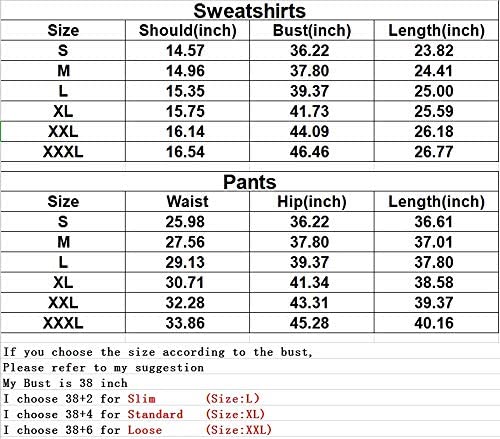 Sweatshirts

| Size | Should(inch) | Bust(inch) | Length(inch) |
|---|---|---|---|
| S | 14.57 | 36.22 | 23.82 |
| M | 14.96 | 37.80 | 24.41 |
| L | 15.35 | 39.37 | 25.00 |
| XL | 15.75 | 41.73 | 25.59 |
| XXL | 16.14 | 44.09 | 26.18 |
| XXXL | 16.54 | 46.46 | 26.77 |

Pants

| Size | Waist | Hip(inch) | Length(inch) |
|---|---|---|---|
| S | 25.98 | 36.22 | 36.61 |
| M | 27.56 | 37.80 | 37.01 |
| L | 29.13 | 39.37 | 37.80 |
| XL | 30.71 | 41.34 | 38.58 |
| XXL | 32.28 | 43.31 | 39.37 |
| XXXL | 33.86 | 45.28 | 40.16 |

If you choose the size according to the bust,
Please refer to my suggestion
My Bust is 38 inch
I choose 38+2 for Slim (Size:L)
I choose 38+4 for Standard (Size:XL)
I choose 38+6 for Loose (Size:XXL)